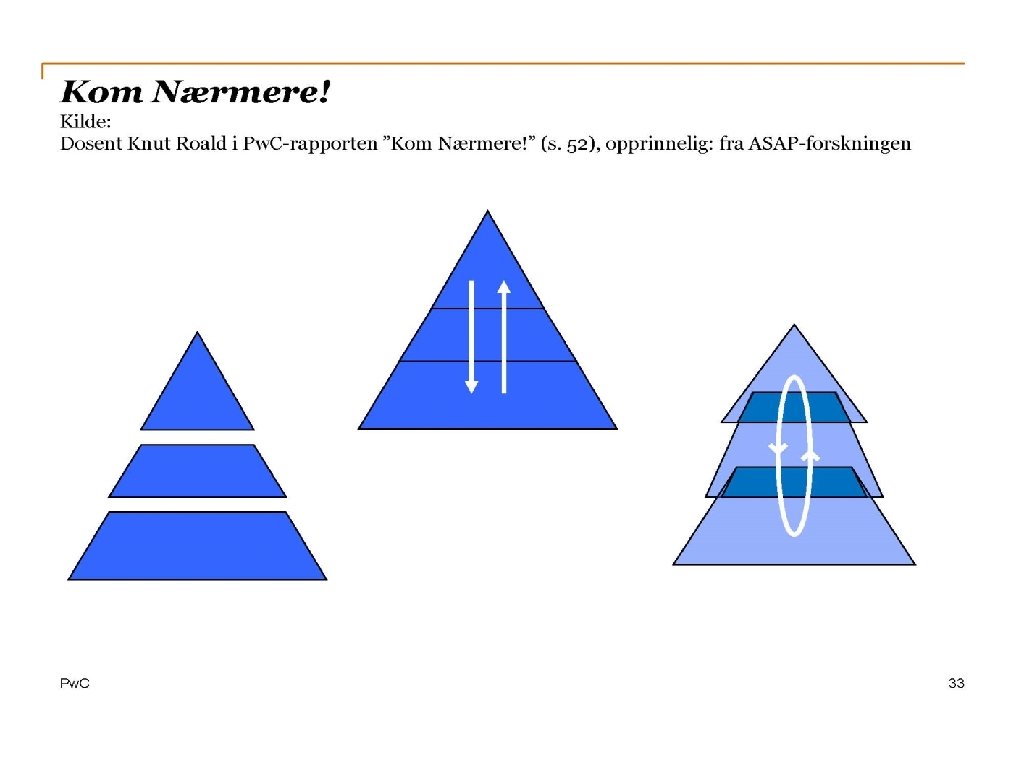 Kom Nærmere!

Kilde:
Dosent Knut Roald i PwC-rapporten "Kom Nærmere!" (s. 52), opprinnelig: fra ASAP-forskningen

PwC

33